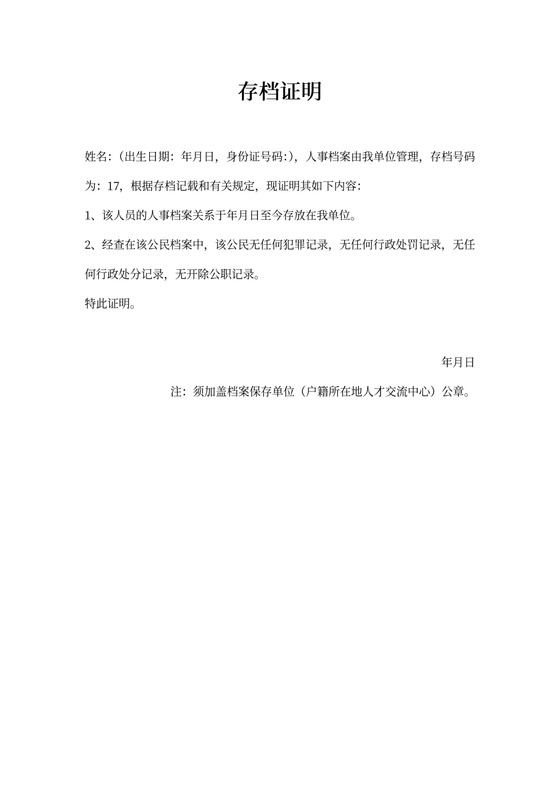 存档证明

姓名:（出生日期：年月日，身份证号码:），人事档案由我单位管理，存档号码为：17，根据存档记载和有关规定，现证明其如下内容：

1、该人员的人事档案关系于年月日至今存放在我单位。

2、经查在该公民档案中，该公民无任何犯罪记录，无任何行政处罚记录，无任何行政处分记录，无开除公职记录。

特此证明。

年月日

注：须加盖档案保存单位（户籍所在地人才交流中心）公章。